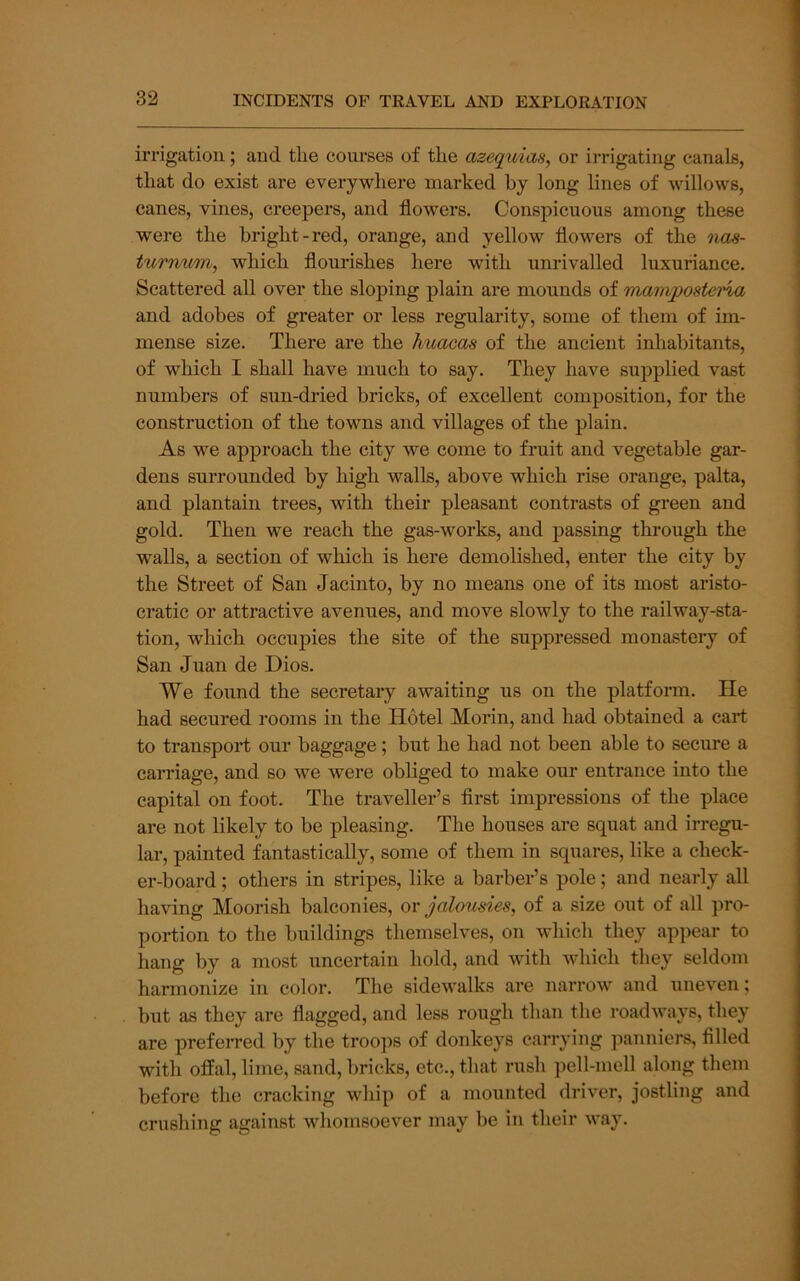 32 INCIDENTS OF TRAVEL AND EXPLORATION

irrigation; and the courses of the azequias, or irrigating canals, that do exist are everywhere marked by long lines of willows, canes, vines, creepers, and flowers. Conspicuous among these were the bright-red, orange, and yellow flowers of the nasturnum, which flourishes here with unrivalled luxuriance. Scattered all over the sloping plain are mounds of mamposteria and adobes of greater or less regularity, some of them of immense size. There are the huacas of the ancient inhabitants, of which I shall have much to say. They have supplied vast numbers of sun-dried bricks, of excellent composition, for the construction of the towns and villages of the plain.

As we approach the city we come to fruit and vegetable gardens surrounded by high walls, above which rise orange, palta, and plantain trees, with their pleasant contrasts of green and gold. Then we reach the gas-works, and passing through the walls, a section of which is here demolished, enter the city by the Street of San Jacinto, by no means one of its most aristocratic or attractive avenues, and move slowly to the railway-station, which occupies the site of the suppressed monastery of San Juan de Dios.

We found the secretary awaiting us on the platform. He had secured rooms in the Hôtel Morin, and had obtained a cart to transport our baggage; but he had not been able to secure a carriage, and so we were obliged to make our entrance into the capital on foot. The traveller's first impressions of the place are not likely to be pleasing. The houses are squat and irregular, painted fantastically, some of them in squares, like a checker-board; others in stripes, like a barber's pole; and nearly all having Moorish balconies, or jalousies, of a size out of all proportion to the buildings themselves, on which they appear to hang by a most uncertain hold, and with which they seldom harmonize in color. The sidewalks are narrow and uneven; but as they are flagged, and less rough than the roadways, they are preferred by the troops of donkeys carrying panniers, filled with offal, lime, sand, bricks, etc., that rush pell-mell along them before the cracking whip of a mounted driver, jostling and crushing against whomsoever may be in their way.